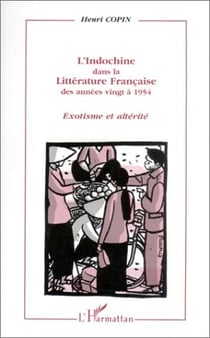 Henri COPIN

L'Indochine
dans la
Littérature Française
des années vingt à 1954

Exotisme et altérité

L'Harmattan